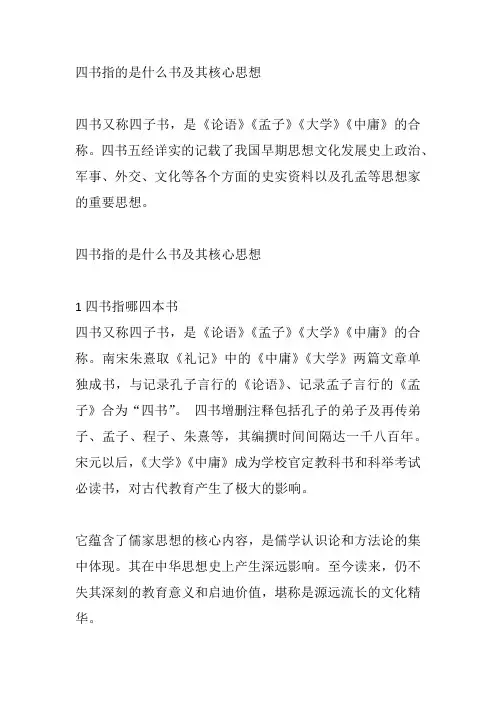 四书指的是什么书及其核心思想

四书又称四子书，是《论语》《孟子》《大学》《中庸》的合称。四书五经详实的记载了我国早期思想文化发展史上政治、军事、外交、文化等各个方面的史实资料以及孔孟等思想家的重要思想。

四书指的是什么书及其核心思想

1 四书指哪四本书
四书又称四子书，是《论语》《孟子》《大学》《中庸》的合称。南宋朱熹取《礼记》中的《中庸》《大学》两篇文章单独成书，与记录孔子言行的《论语》、记录孟子言行的《孟子》合为“四书”。 四书增删注释包括孔子的弟子及再传弟子、孟子、程子、朱熹等，其编撰时间间隔达一千八百年。宋元以后，《大学》《中庸》成为学校官定教科书和科举考试必读书，对古代教育产生了极大的影响。

它蕴含了儒家思想的核心内容，是儒学认识论和方法论的集中体现。其在中华思想史上产生深远影响。至今读来，仍不失其深刻的教育意义和启迪价值，堪称是源远流长的文化精华。